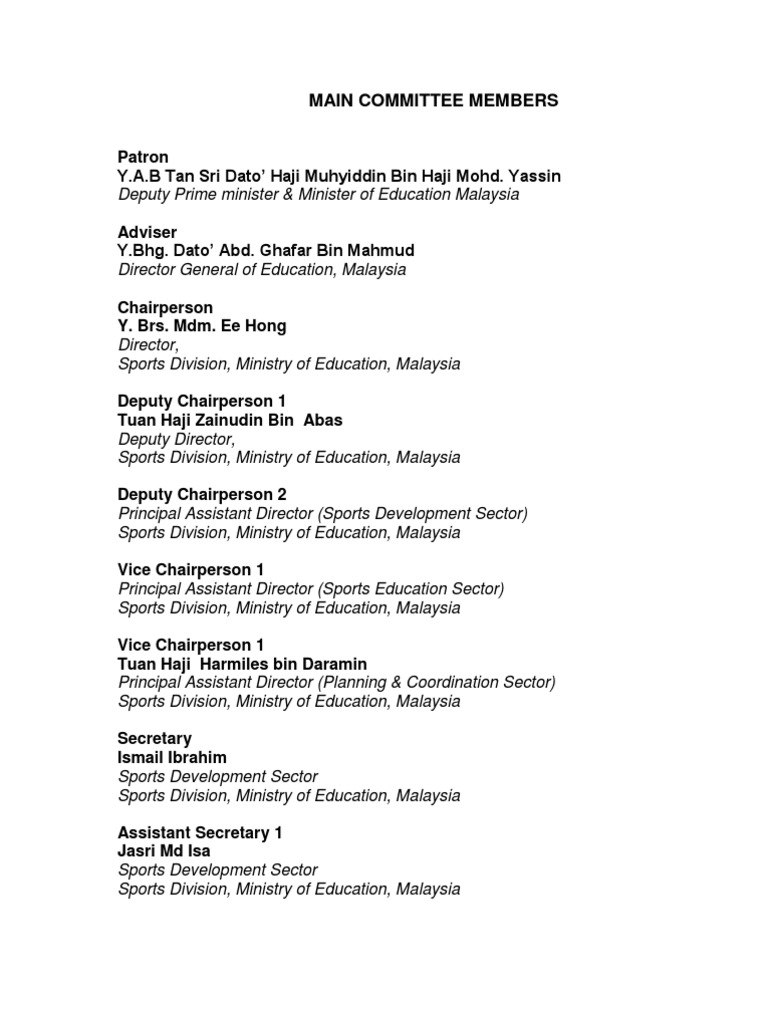 MAIN COMMITTEE MEMBERS

Patron
Y.A.B Tan Sri Dato' Haji Muhyiddin Bin Haji Mohd. Yassin
Deputy Prime minister & Minister of Education Malaysia

Adviser
Y.Bhg. Dato' Abd. Ghafar Bin Mahmud
Director General of Education, Malaysia

Chairperson
Y. Brs. Mdm. Ee Hong
Director,
Sports Division, Ministry of Education, Malaysia

Deputy Chairperson 1
Tuan Haji Zainudin Bin Abas
Deputy Director,
Sports Division, Ministry of Education, Malaysia

Deputy Chairperson 2
Principal Assistant Director (Sports Development Sector)
Sports Division, Ministry of Education, Malaysia

Vice Chairperson 1
Principal Assistant Director (Sports Education Sector)
Sports Division, Ministry of Education, Malaysia

Vice Chairperson 1
Tuan Haji Harmiles bin Daramin
Principal Assistant Director (Planning & Coordination Sector)
Sports Division, Ministry of Education, Malaysia

Secretary
Ismail Ibrahim
Sports Development Sector
Sports Division, Ministry of Education, Malaysia

Assistant Secretary 1
Jasri Md Isa
Sports Development Sector
Sports Division, Ministry of Education, Malaysia